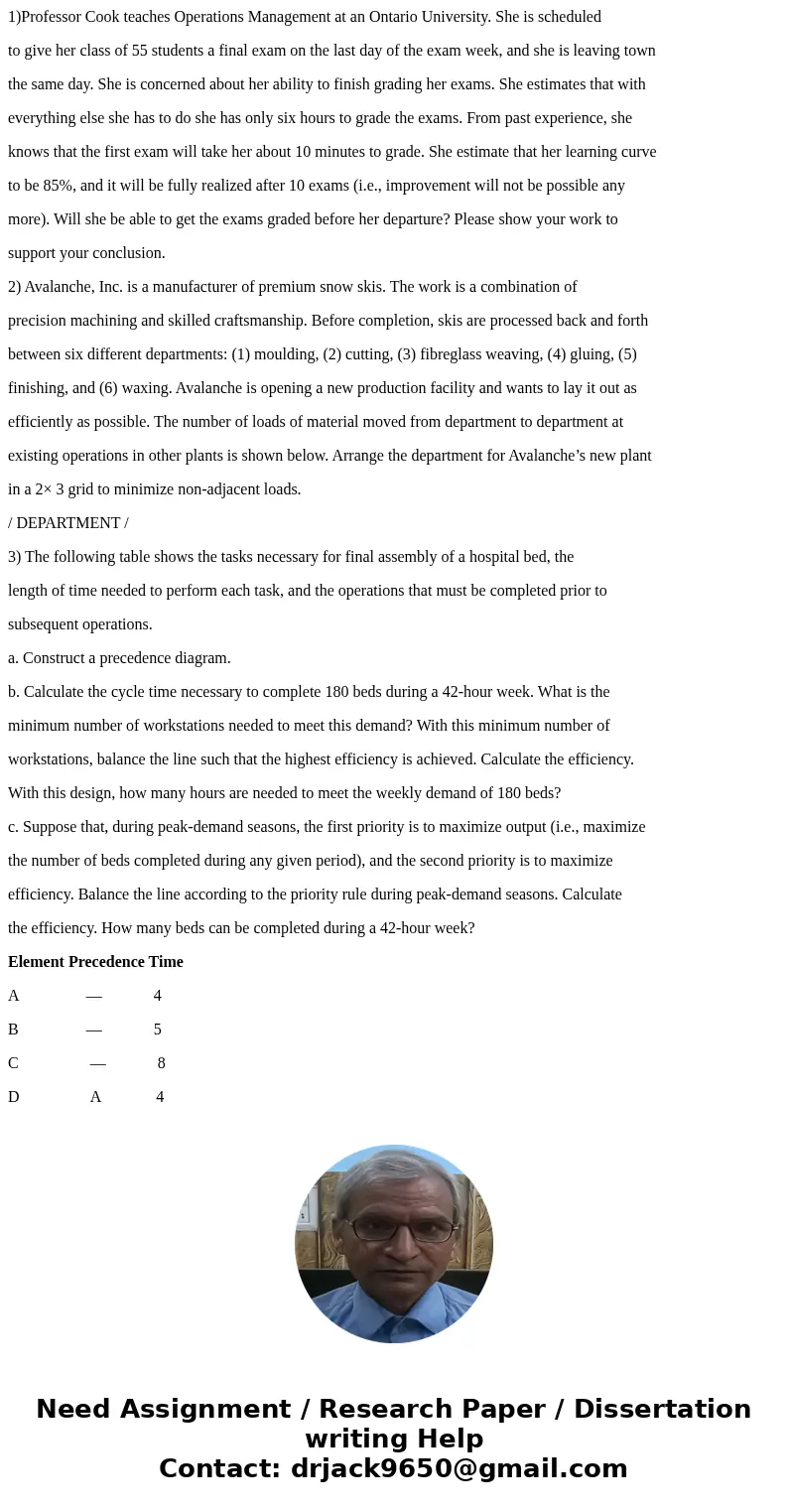 1)Professor Cook teaches Operations Management at an Ontario University. She is scheduled to give her class of 55 students a final exam on the last day of the exam week, and she is leaving town the same day. She is concerned about her ability to finish grading her exams. She estimates that with everything else she has to do she has only six hours to grade the exams. From past experience, she knows that the first exam will take her about 10 minutes to grade. She estimate that her learning curve to be 85%, and it will be fully realized after 10 exams (i.e., improvement will not be possible any more). Will she be able to get the exams graded before her departure? Please show your work to support your conclusion.

2) Avalanche, Inc. is a manufacturer of premium snow skis. The work is a combination of precision machining and skilled craftsmanship. Before completion, skis are processed back and forth between six different departments: (1) moulding, (2) cutting, (3) fibreglass weaving, (4) gluing, (5) finishing, and (6) waxing. Avalanche is opening a new production facility and wants to lay it out as efficiently as possible. The number of loads of material moved from department to department at existing operations in other plants is shown below. Arrange the department for Avalanche's new plant in a 2× 3 grid to minimize non-adjacent loads.

/ DEPARTMENT /

3) The following table shows the tasks necessary for final assembly of a hospital bed, the length of time needed to perform each task, and the operations that must be completed prior to subsequent operations.

a. Construct a precedence diagram.

b. Calculate the cycle time necessary to complete 180 beds during a 42-hour week. What is the minimum number of workstations needed to meet this demand? With this minimum number of workstations, balance the line such that the highest efficiency is achieved. Calculate the efficiency. With this design, how many hours are needed to meet the weekly demand of 180 beds?

c. Suppose that, during peak-demand seasons, the first priority is to maximize output (i.e., maximize the number of beds completed during any given period), and the second priority is to maximize efficiency. Balance the line according to the priority rule during peak-demand seasons. Calculate the efficiency. How many beds can be completed during a 42-hour week?

| Element | Precedence | Time |
|---|---|---|
| A | — | 4 |
| B | — | 5 |
| C | — | 8 |
| D | A | 4 |

Need Assignment / Research Paper / Dissertation writing Help
Contact: drjack9650@gmail.com